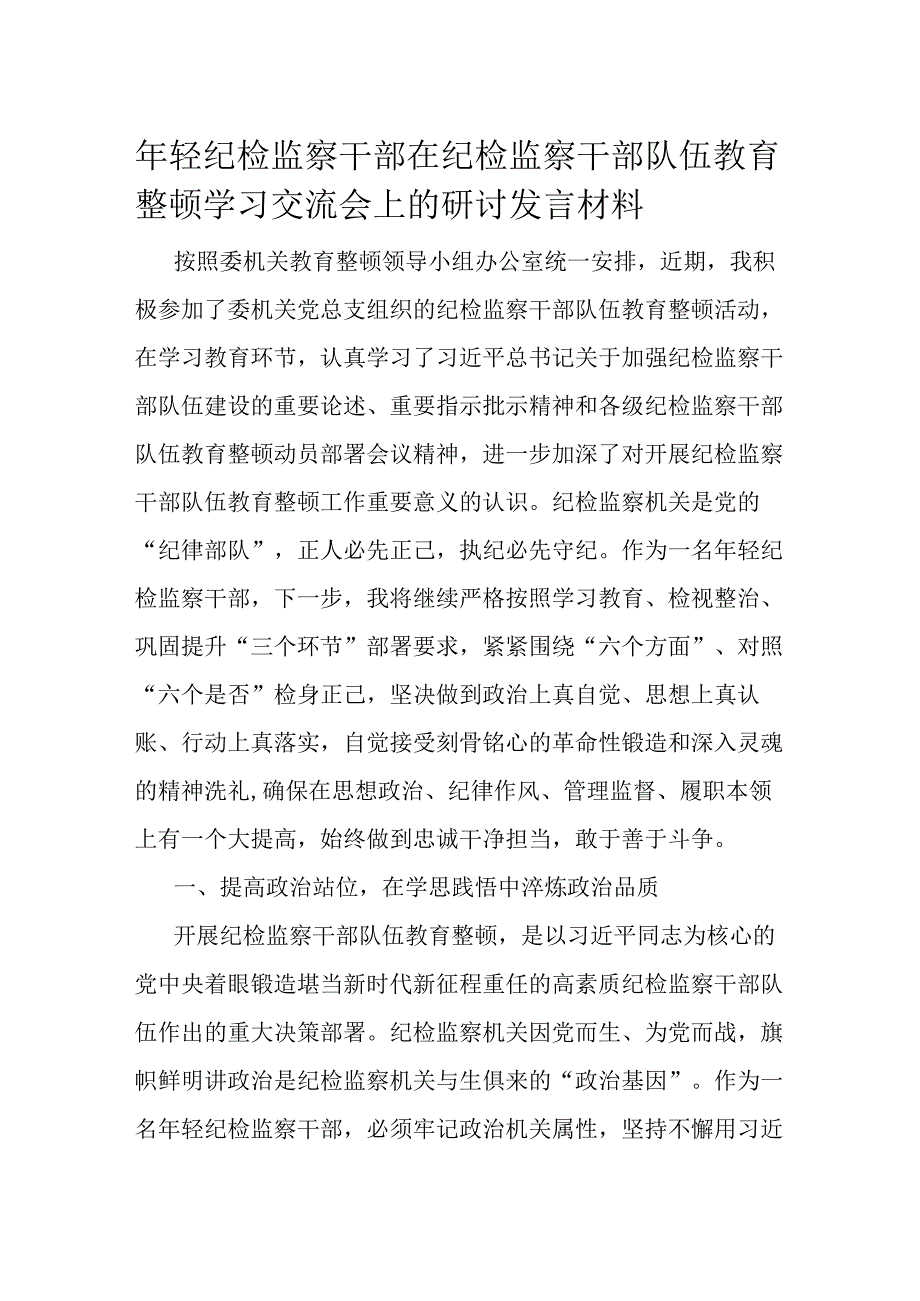 年轻纪检监察干部在纪检监察干部队伍教育整顿学习交流会上的研讨发言材料

按照委机关教育整顿领导小组办公室统一安排，近期，我积极参加了委机关党总支组织的纪检监察干部队伍教育整顿活动，在学习教育环节，认真学习了习近平总书记关于加强纪检监察干部队伍建设的重要论述、重要指示批示精神和各级纪检监察干部队伍教育整顿动员部署会议精神，进一步加深了对开展纪检监察干部队伍教育整顿工作重要意义的认识。纪检监察机关是党的“纪律部队”，正人必先正己，执纪必先守纪。作为一名年轻纪检监察干部，下一步，我将继续严格按照学习教育、检视整治、巩固提升“三个环节”部署要求，紧紧围绕“六个方面”、对照“六个是否”检身正己，坚决做到政治上真自觉、思想上真认账、行动上真落实，自觉接受刻骨铭心的革命性锻造和深入灵魂的精神洗礼,确保在思想政治、纪律作风、管理监督、履职本领上有一个大提高，始终做到忠诚干净担当，敢于善于斗争。

一、提高政治站位，在学思践悟中淬炼政治品质

开展纪检监察干部队伍教育整顿，是以习近平同志为核心的党中央着眼锻造堪当新时代新征程重任的高素质纪检监察干部队伍作出的重大决策部署。纪检监察机关因党而生、为党而战，旗帜鲜明讲政治是纪检监察机关与生俱来的“政治基因”。作为一名年轻纪检监察干部，必须牢记政治机关属性，坚持不懈用习近